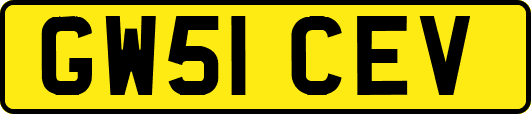 GW51 CEV